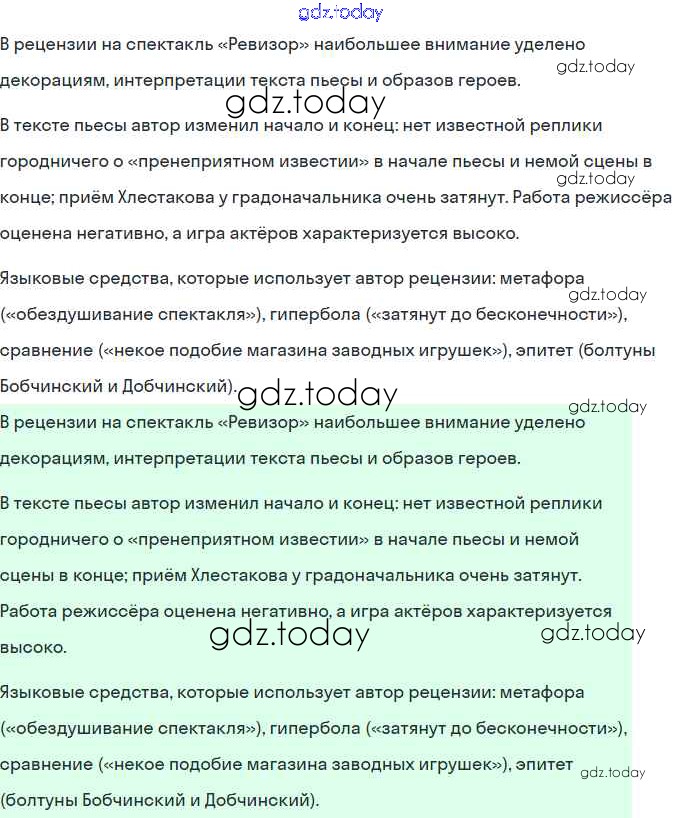 gdz.today

В рецензии на спектакль «Ревизор» наибольшее внимание уделено декорациям, интерпретации текста пьесы и образов героев.

gdz.today

gdz.today

В тексте пьесы автор изменил начало и конец: нет известной реплики городничего о «пренеприятном известии» в начале пьесы и немой сцены в конце; приём Хлестакова у градоначальника очень затянут. Работа режиссёра оценена негативно, а игра актёров характеризуется высоко.

gdz.today

Языковые средства, которые использует автор рецензии: метафора («обездушивание спектакля»), гипербола («затянут до бесконечности»), сравнение («некое подобие магазина заводных игрушек»), эпитет (болтуны Бобчинский и Добчинский).

gdz.today

gdz.today

gdz.today

В рецензии на спектакль «Ревизор» наибольшее внимание уделено декорациям, интерпретации текста пьесы и образов героев.

В тексте пьесы автор изменил начало и конец: нет известной реплики городничего о «пренеприятном известии» в начале пьесы и немой сцены в конце; приём Хлестакова у градоначальника очень затянут. Работа режиссёра оценена негативно, а игра актёров характеризуется высоко.

gdz.today

gdz.today

Языковые средства, которые использует автор рецензии: метафора («обездушивание спектакля»), гипербола («затянут до бесконечности»), сравнение («некое подобие магазина заводных игрушек»), эпитет (болтуны Бобчинский и Добчинский).

gdz.today